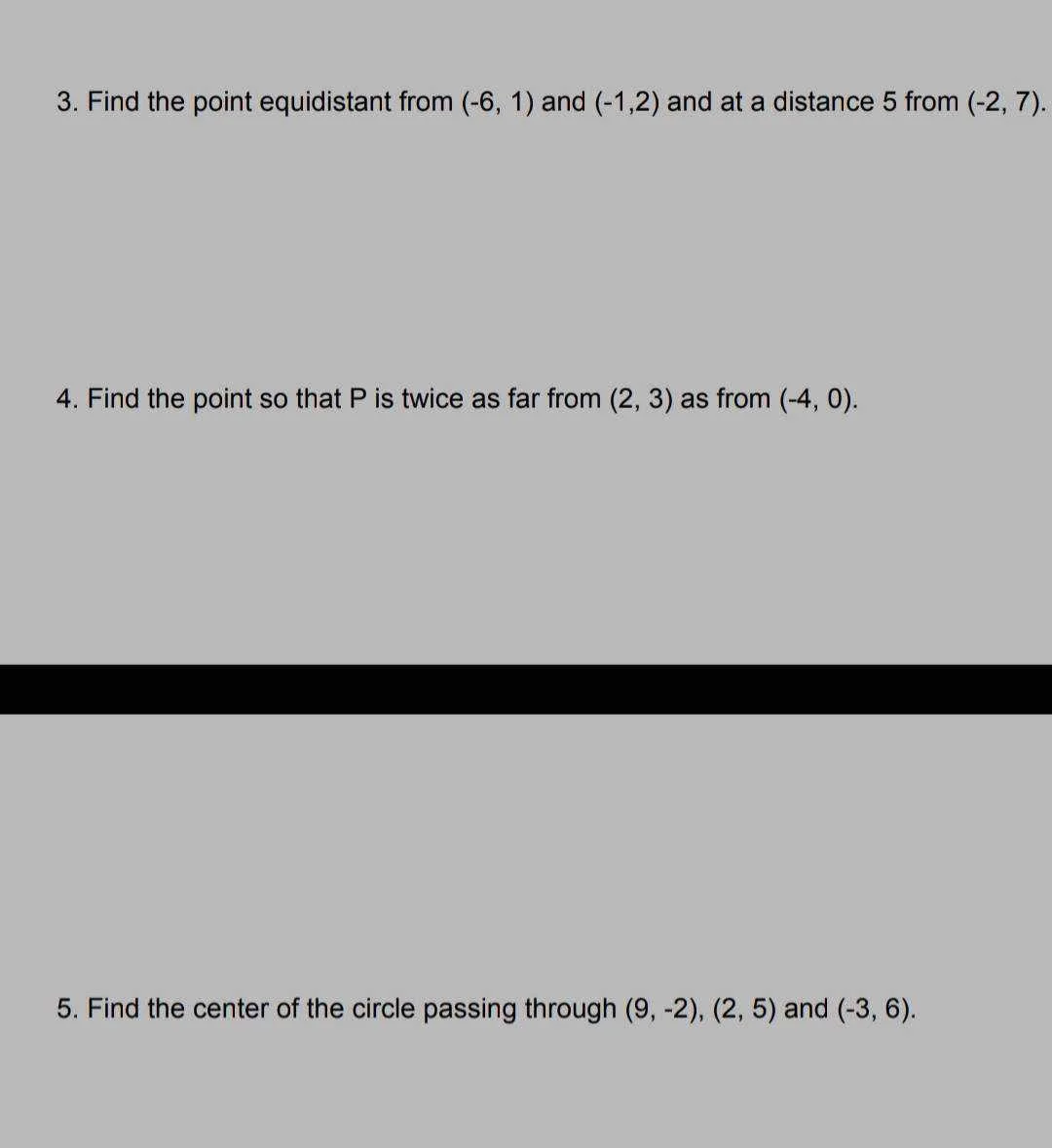 3. Find the point equidistant from (-6, 1) and (-1,2) and at a distance 5 from (-2, 7).

4. Find the point so that P is twice as far from (2, 3) as from (-4, 0).

5. Find the center of the circle passing through (9, -2), (2, 5) and (-3, 6).